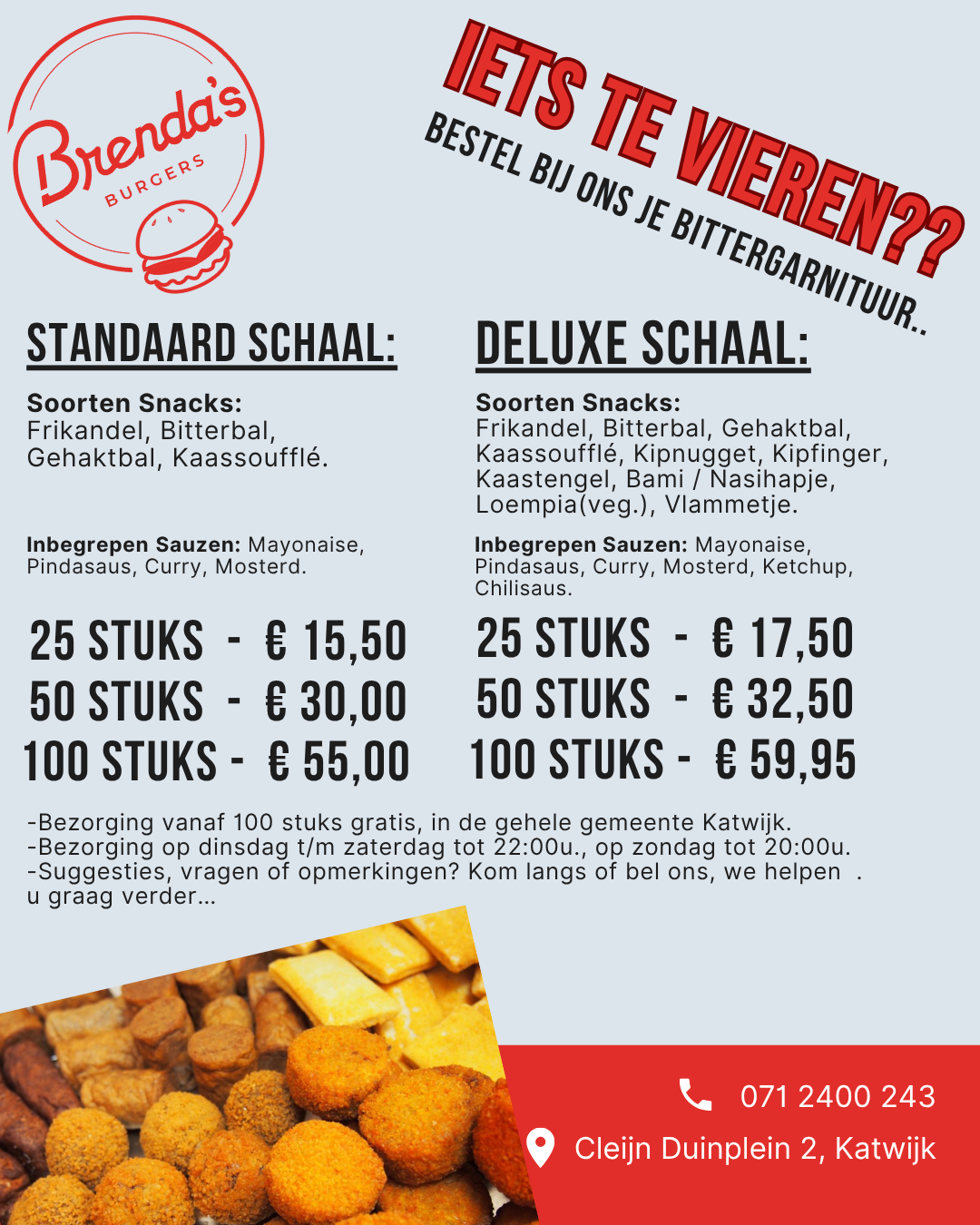 Brenda's
BURGERS

IETS TE VIEREN??
BESTEL BIJ ONS JE BITTERGARNITUUR..

STANDAARD SCHAAL:

Soorten Snacks:
Frikandel, Bitterbal, Gehaktbal, Kaassoufflé.

Inbegrepen Sauzen: Mayonaise, Pindasaus, Curry, Mosterd.

25 STUKS - € 15,50
50 STUKS - € 30,00
100 STUKS - € 55,00

DELUXE SCHAAL:

Soorten Snacks:
Frikandel, Bitterbal, Gehaktbal, Kaassoufflé, Kipnugget, Kipfinger, Kaastengel, Bami / Nasihapje, Loempia(veg.), Vlammetje.

Inbegrepen Sauzen: Mayonaise, Pindasaus, Curry, Mosterd, Ketchup, Chilisaus.

25 STUKS - € 17,50
50 STUKS - € 32,50
100 STUKS - € 59,95

-Bezorging vanaf 100 stuks gratis, in de gehele gemeente Katwijk.
-Bezorging op dinsdag t/m zaterdag tot 22:00u., op zondag tot 20:00u.
-Suggesties, vragen of opmerkingen? Kom langs of bel ons, we helpen . u graag verder...

071 2400 243
Cleijn Duinplein 2, Katwijk